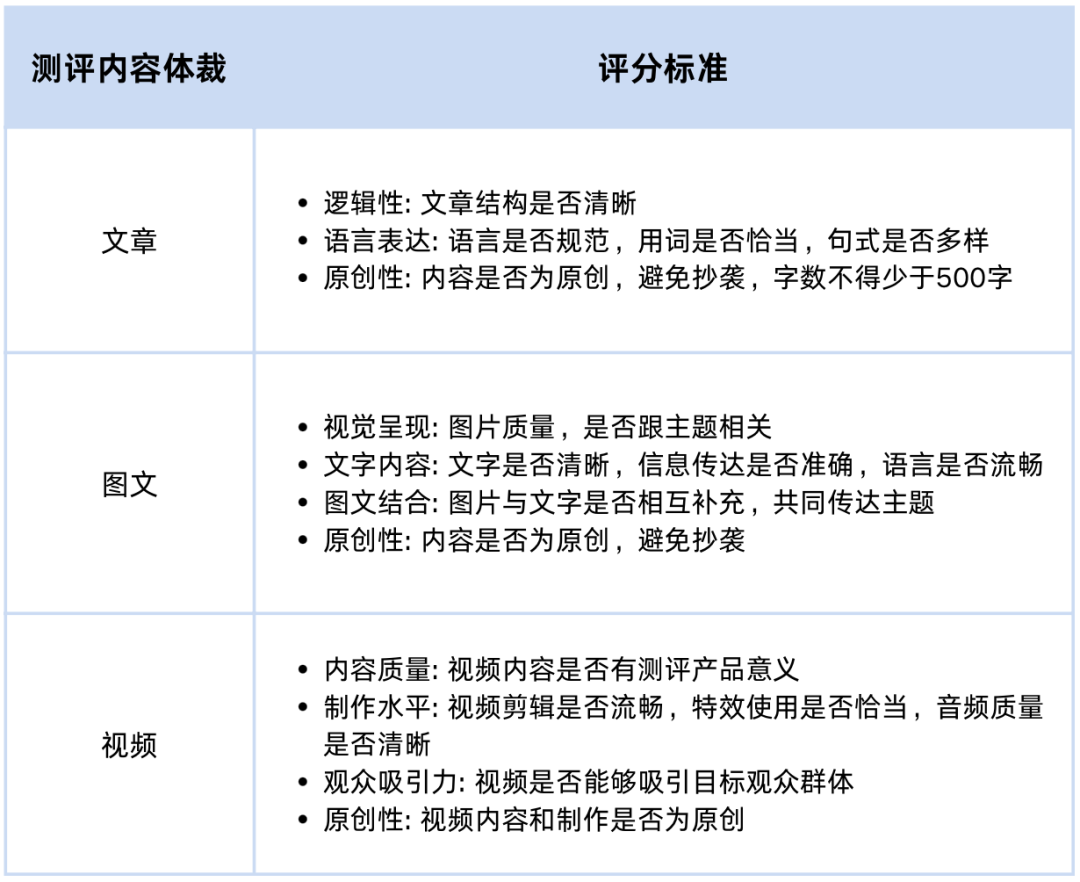 | 测评内容体裁 | 评分标准 |
|---|---|
| 文章 | • 逻辑性: 文章结构是否清晰 • 语言表达: 语言是否规范，用词是否恰当，句式是否多样 • 原创性: 内容是否为原创，避免抄袭，字数不得少于500字 |
| 图文 | • 视觉呈现: 图片质量，是否跟主题相关 • 文字内容: 文字是否清晰，信息传达是否准确，语言是否流畅 • 图文结合: 图片与文字是否相互补充，共同传达主题 • 原创性: 内容是否为原创，避免抄袭 |
| 视频 | • 内容质量: 视频内容是否有测评产品意义 • 制作水平: 视频剪辑是否流畅，特效使用是否恰当，音频质量是否清晰 • 观众吸引力: 视频是否能够吸引目标观众群体 • 原创性: 视频内容和制作是否为原创 |